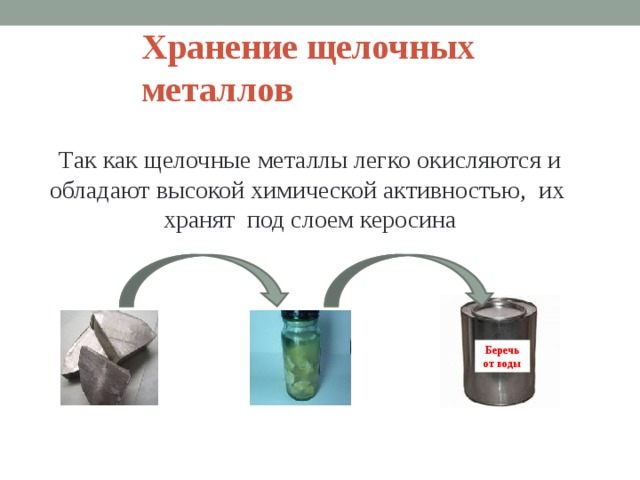 Хранение щелочных металлов

Так как щелочные металлы легко окисляются и обладают высокой химической активностью, их хранят под слоем керосина

Беречь от воды